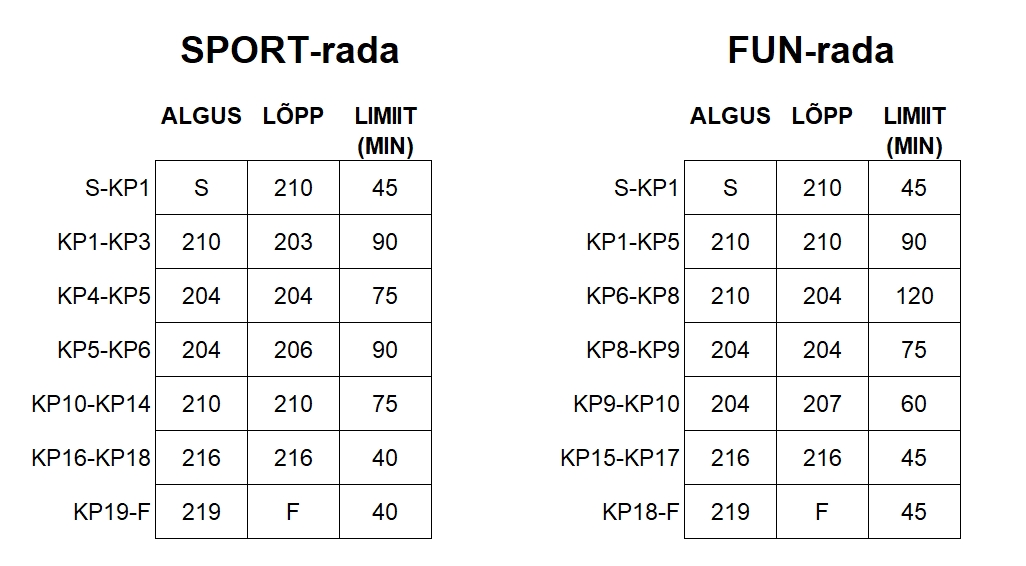 SPORT-rada

| | ALGUS | LÕPP | LIMIIT (MIN) |
|---|---|---|---|
| S-KP1 | S | 210 | 45 |
| KP1-KP3 | 210 | 203 | 90 |
| KP4-KP5 | 204 | 204 | 75 |
| KP5-KP6 | 204 | 206 | 90 |
| KP10-KP14 | 210 | 210 | 75 |
| KP16-KP18 | 216 | 216 | 40 |
| KP19-F | 219 | F | 40 |

FUN-rada

| | ALGUS | LÕPP | LIMIIT (MIN) |
|---|---|---|---|
| S-KP1 | S | 210 | 45 |
| KP1-KP5 | 210 | 210 | 90 |
| KP6-KP8 | 210 | 204 | 120 |
| KP8-KP9 | 204 | 204 | 75 |
| KP9-KP10 | 204 | 207 | 60 |
| KP15-KP17 | 216 | 216 | 45 |
| KP18-F | 219 | F | 45 |